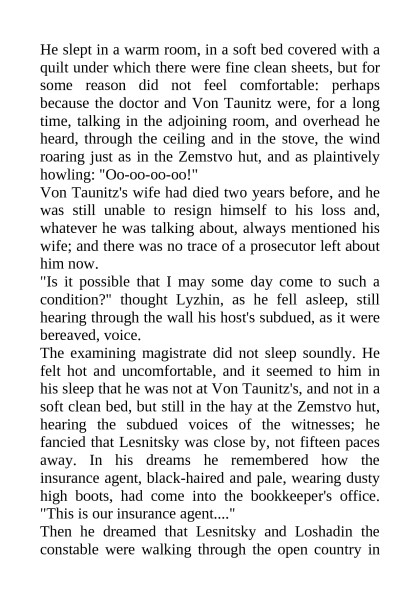 He slept in a warm room, in a soft bed covered with a quilt under which there were fine clean sheets, but for some reason did not feel comfortable: perhaps because the doctor and Von Taunitz were, for a long time, talking in the adjoining room, and overhead he heard, through the ceiling and in the stove, the wind roaring just as in the Zemstvo hut, and as plaintively howling: "Oo-oo-oo-oo!"
Von Taunitz's wife had died two years before, and he was still unable to resign himself to his loss and, whatever he was talking about, always mentioned his wife; and there was no trace of a prosecutor left about him now.
"Is it possible that I may some day come to such a condition?" thought Lyzhin, as he fell asleep, still hearing through the wall his host's subdued, as it were bereaved, voice.
The examining magistrate did not sleep soundly. He felt hot and uncomfortable, and it seemed to him in his sleep that he was not at Von Taunitz's, and not in a soft clean bed, but still in the hay at the Zemstvo hut, hearing the subdued voices of the witnesses; he fancied that Lesnitsky was close by, not fifteen paces away. In his dreams he remembered how the insurance agent, black-haired and pale, wearing dusty high boots, had come into the bookkeeper's office. "This is our insurance agent...."
Then he dreamed that Lesnitsky and Loshadin the constable were walking through the open country in